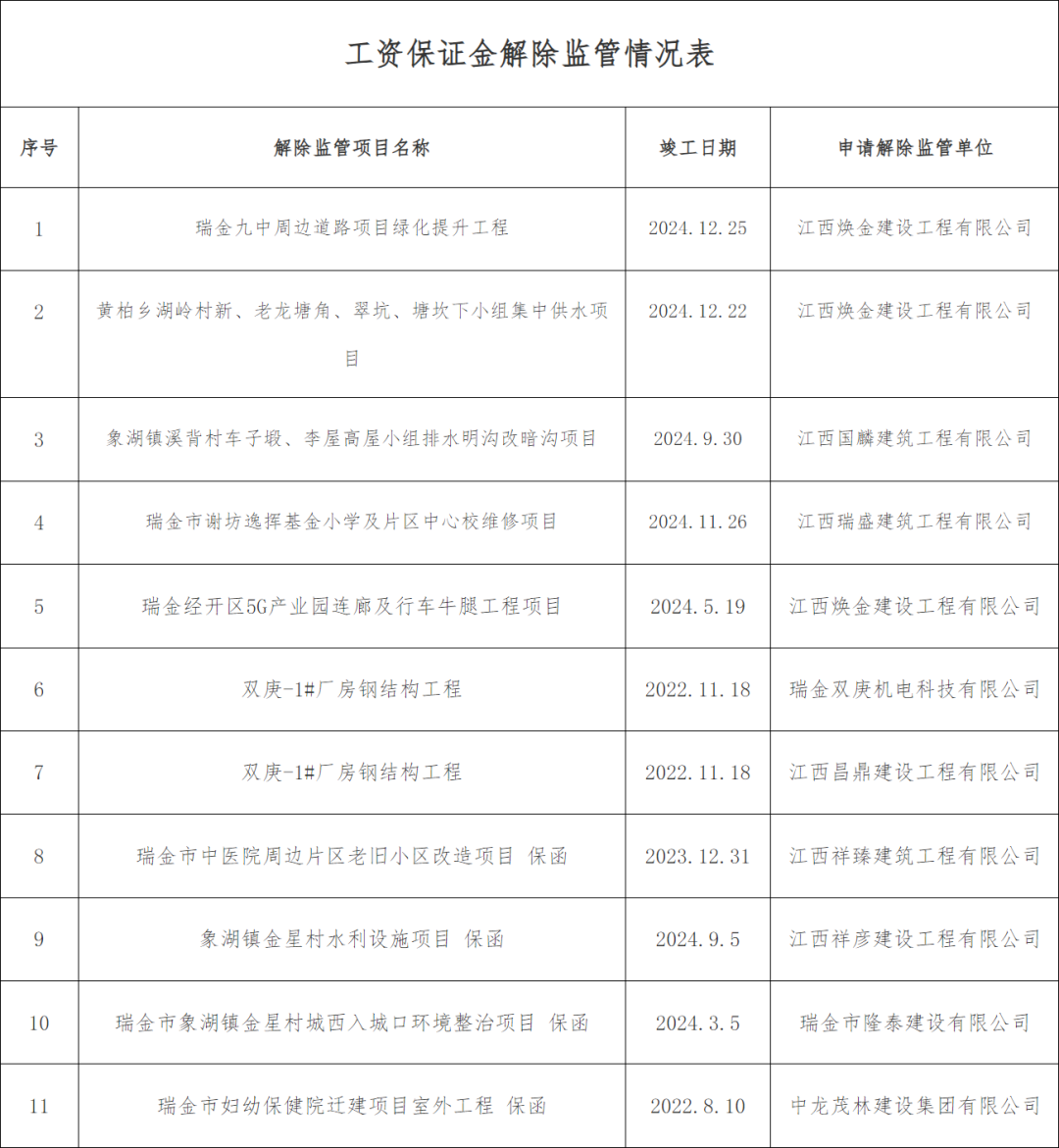 工资保证金解除监管情况表

| 序号 | 解除监管项目名称 | 竣工日期 | 申请解除监管单位 |
|---|---|---|---|
| 1 | 瑞金九中周边道路项目绿化提升工程 | 2024.12.25 | 江西焕金建设工程有限公司 |
| 2 | 黄柏乡湖岭村新、老龙塘角、翠坑、塘坎下小组集中供水项目 | 2024.12.22 | 江西焕金建设工程有限公司 |
| 3 | 象湖镇溪背村车子塅、李屋高屋小组排水明沟改暗沟项目 | 2024.9.30 | 江西国麟建筑工程有限公司 |
| 4 | 瑞金市谢坊逸挥基金小学及片区中心校维修项目 | 2024.11.26 | 江西瑞盛建筑工程有限公司 |
| 5 | 瑞金经开区5G产业园连廊及行车牛腿工程项目 | 2024.5.19 | 江西焕金建设工程有限公司 |
| 6 | 双庚-1#厂房钢结构工程 | 2022.11.18 | 瑞金双庚机电科技有限公司 |
| 7 | 双庚-1#厂房钢结构工程 | 2022.11.18 | 江西昌鼎建设工程有限公司 |
| 8 | 瑞金市中医院周边片区老旧小区改造项目 保函 | 2023.12.31 | 江西祥臻建筑工程有限公司 |
| 9 | 象湖镇金星村水利设施项目 保函 | 2024.9.5 | 江西祥彦建设工程有限公司 |
| 10 | 瑞金市象湖镇金星村城西入城口环境整治项目 保函 | 2024.3.5 | 瑞金市隆泰建设有限公司 |
| 11 | 瑞金市妇幼保健院迁建项目室外工程 保函 | 2022.8.10 | 中龙茂林建设集团有限公司 |